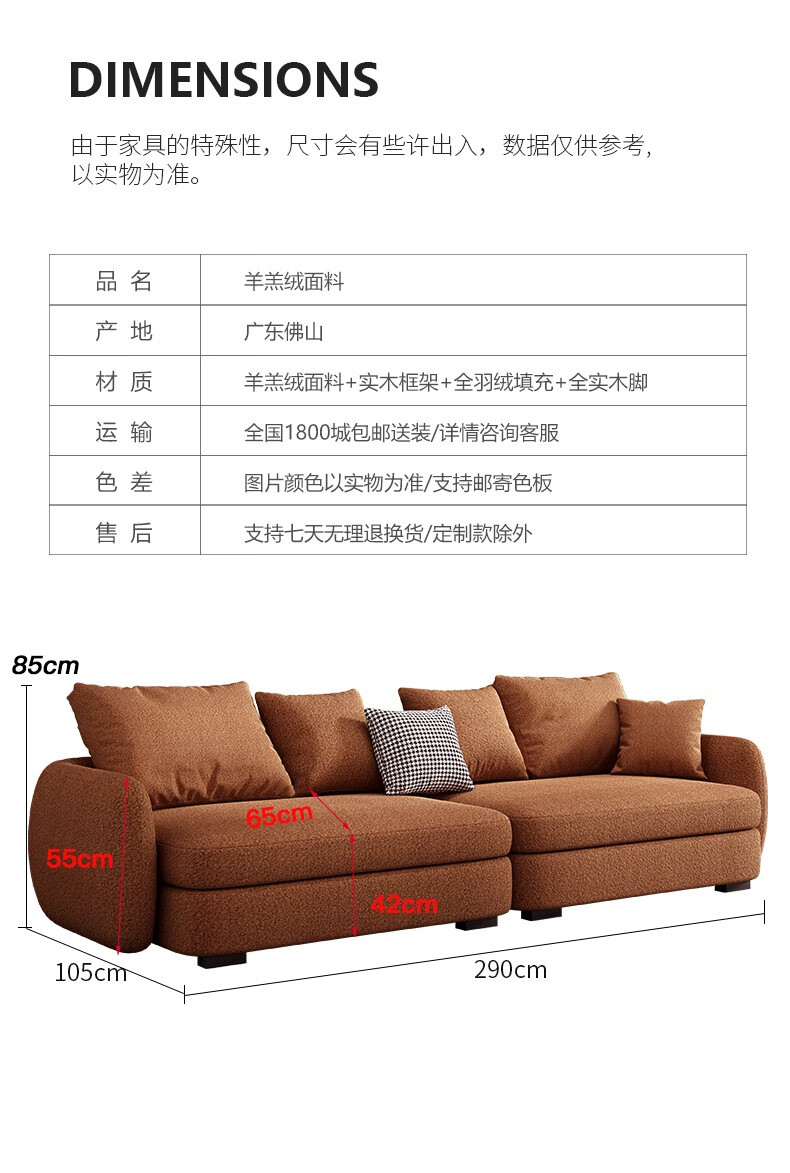 DIMENSIONS

由于家具的特殊性，尺寸会有些许出入，数据仅供参考，以实物为准。

| 品 名 | 羊羔绒面料 |
|---|---|
| 产 地 | 广东佛山 |
| 材 质 | 羊羔绒面料+实木框架+全羽绒填充+全实木脚 |
| 运 输 | 全国1800城包邮送装/详情咨询客服 |
| 色 差 | 图片颜色以实物为准/支持邮寄色板 |
| 售 后 | 支持七天无理退换货/定制款除外 |

85cm

65cm

55cm

42cm

105cm

290cm